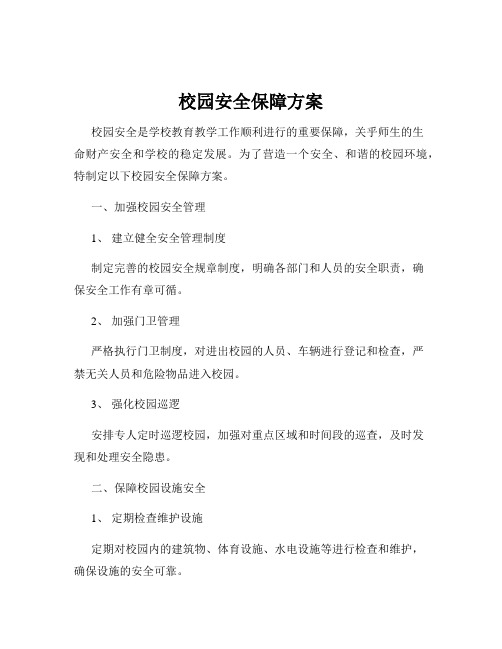 校园安全保障方案

校园安全是学校教育教学工作顺利进行的重要保障，关乎师生的生命财产安全和学校的稳定发展。为了营造一个安全、和谐的校园环境，特制定以下校园安全保障方案。

一、加强校园安全管理

1、 建立健全安全管理制度

制定完善的校园安全规章制度，明确各部门和人员的安全职责，确保安全工作有章可循。

2、 加强门卫管理

严格执行门卫制度，对进出校园的人员、车辆进行登记和检查，严禁无关人员和危险物品进入校园。

3、 强化校园巡逻

安排专人定时巡逻校园，加强对重点区域和时间段的巡查，及时发现和处理安全隐患。

二、保障校园设施安全

1、 定期检查维护设施

定期对校园内的建筑物、体育设施、水电设施等进行检查和维护，确保设施的安全可靠。